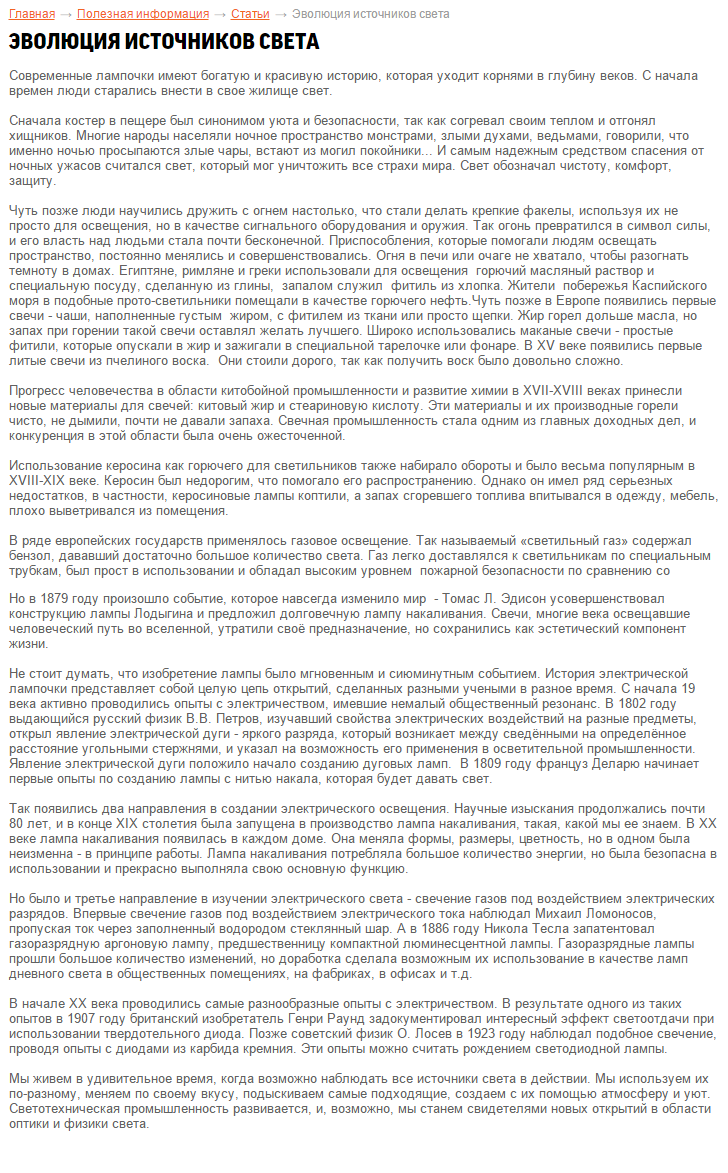 Главная → Полезная информация → Статьи → Эволюция источников света

ЭВОЛЮЦИЯ ИСТОЧНИКОВ СВЕТА

Современные лампочки имеют богатую и красивую историю, которая уходит корнями в глубину веков. С начала времен люди старались внести в свое жилище свет.

Сначала костер в пещере был синонимом уюта и безопасности, так как согревал своим теплом и отгонял хищников. Многие народы населяли ночное пространство монстрами, злыми духами, ведьмами, говорили, что именно ночью просыпаются злые чары, встают из могил покойники... И самым надежным средством спасения от ночных ужасов считался свет, который мог уничтожить все страхи мира. Свет обозначал чистоту, комфорт, защиту.

Чуть позже люди научились дружить с огнем настолько, что стали делать крепкие факелы, используя их не просто для освещения, но в качестве сигнального оборудования и оружия. Так огонь превратился в символ силы, и его власть над людьми стала почти бесконечной. Приспособления, которые помогали людям освещать пространство, постоянно менялись и совершенствовались. Огня в печи или очаге не хватало, чтобы разогнать темноту в домах. Египтяне, римляне и греки использовали для освещения горючий масляный раствор и специальную посуду, сделанную из глины, запалом служил фитиль из хлопка. Жители побережья Каспийского моря в подобные прото-светильники помещали в качестве горючего нефть.Чуть позже в Европе появились первые свечи - чаши, наполненные густым жиром, с фитилем из ткани или просто щепки. Жир горел дольше масла, но запах при горении такой свечи оставлял желать лучшего. Широко использовались маканые свечи - простые фитили, которые опускали в жир и зажигали в специальной тарелочке или фонаре. В XV веке появились первые литые свечи из пчелиного воска. Они стоили дорого, так как получить воск было довольно сложно.

Прогресс человечества в области китобойной промышленности и развитие химии в XVII-XVIII веках принесли новые материалы для свечей: китовый жир и стеариновую кислоту. Эти материалы и их производные горели чисто, не дымили, почти не давали запаха. Свечная промышленность стала одним из главных доходных дел, и конкуренция в этой области была очень ожесточенной.

Использование керосина как горючего для светильников также набирало обороты и было весьма популярным в XVIII-XIX веке. Керосин был недорогим, что помогало его распространению. Однако он имел ряд серьезных недостатков, в частности, керосиновые лампы коптили, а запах сгоревшего топлива впитывался в одежду, мебель, плохо выветривался из помещения.

В ряде европейских государств применялось газовое освещение. Так называемый «светильный газ» содержал бензол, дававший достаточно большое количество света. Газ легко доставлялся к светильникам по специальным трубкам, был прост в использовании и обладал высоким уровнем пожарной безопасности по сравнению со

Но в 1879 году произошло событие, которое навсегда изменило мир - Томас Л. Эдисон усовершенствовал конструкцию лампы Лодыгина и предложил долговечную лампу накаливания. Свечи, многие века освещавшие человеческий путь во вселенной, утратили своё предназначение, но сохранились как эстетический компонент жизни.

Не стоит думать, что изобретение лампы было мгновенным и сиюминутным событием. История электрической лампочки представляет собой целую цепь открытий, сделанных разными учеными в разное время. С начала 19 века активно проводились опыты с электричеством, имевшие немалый общественный резонанс. В 1802 году выдающийся русский физик В.В. Петров, изучавший свойства электрических воздействий на разные предметы, открыл явление электрической дуги - яркого разряда, который возникает между сведёнными на определённое расстояние угольными стержнями, и указал на возможность его применения в осветительной промышленности. Явление электрической дуги положило начало созданию дуговых ламп. В 1809 году француз Деларю начинает первые опыты по созданию лампы с нитью накала, которая будет давать свет.

Так появились два направления в создании электрического освещения. Научные изыскания продолжались почти 80 лет, и в конце XIX столетия была запущена в производство лампа накаливания, такая, какой мы ее знаем. В XX веке лампа накаливания появилась в каждом доме. Она меняла формы, размеры, цветность, но в одном была неизменна - в принципе работы. Лампа накаливания потребляла большое количество энергии, но была безопасна в использовании и прекрасно выполняла свою основную функцию.

Но было и третье направление в изучении электрического света - свечение газов под воздействием электрических разрядов. Впервые свечение газов под воздействием электрического тока наблюдал Михаил Ломоносов, пропуская ток через заполненный водородом стеклянный шар. А в 1886 году Никола Тесла запатентовал газоразрядную аргоновую лампу, предшественницу компактной люминесцентной лампы. Газоразрядные лампы прошли большое количество изменений, но доработка сделала возможным их использование в качестве ламп дневного света в общественных помещениях, на фабриках, в офисах и т.д.

В начале XX века проводились самые разнообразные опыты с электричеством. В результате одного из таких опытов в 1907 году британский изобретатель Генри Раунд задокументировал интересный эффект светоотдачи при использовании твердотельного диода. Позже советский физик О. Лосев в 1923 году наблюдал подобное свечение, проводя опыты с диодами из карбида кремния. Эти опыты можно считать рождением светодиодной лампы.

Мы живем в удивительное время, когда возможно наблюдать все источники света в действии. Мы используем их по-разному, меняем по своему вкусу, подыскиваем самые подходящие, создаем с их помощью атмосферу и уют. Светотехническая промышленность развивается, и, возможно, мы станем свидетелями новых открытий в области оптики и физики света.